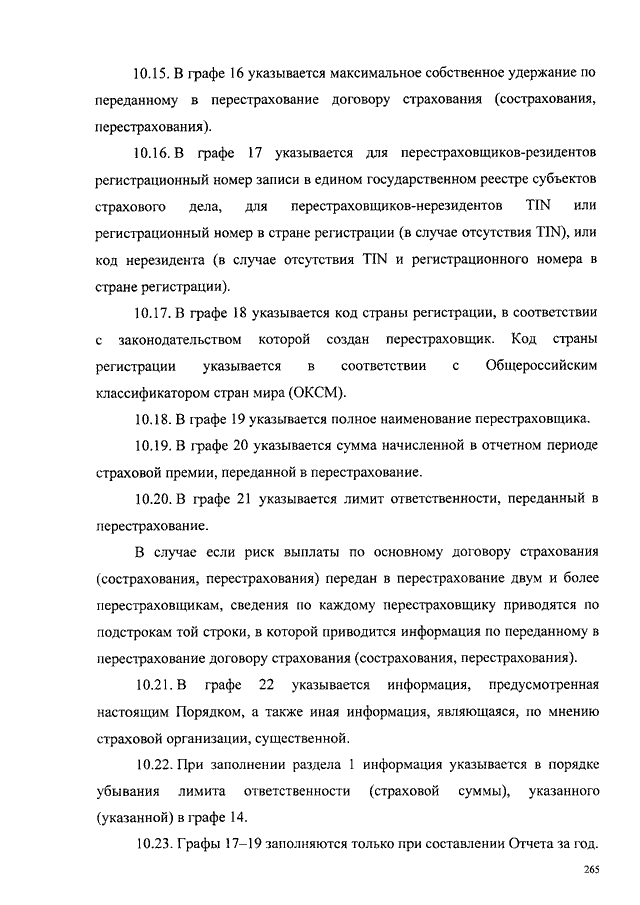 10.15. В графе 16 указывается максимальное собственное удержание по переданному в перестрахование договору страхования (сострахования, перестрахования).

10.16. В графе 17 указывается для перестраховщиков-резидентов регистрационный номер записи в едином государственном реестре субъектов страхового дела, для перестраховщиков-нерезидентов TIN или регистрационный номер в стране регистрации (в случае отсутствия TIN), или код нерезидента (в случае отсутствия TIN и регистрационного номера в стране регистрации).

10.17. В графе 18 указывается код страны регистрации, в соответствии с законодательством которой создан перестраховщик. Код страны регистрации указывается в соответствии с Общероссийским классификатором стран мира (ОКСМ).

10.18. В графе 19 указывается полное наименование перестраховщика.

10.19. В графе 20 указывается сумма начисленной в отчетном периоде страховой премии, переданной в перестрахование.

10.20. В графе 21 указывается лимит ответственности, переданный в перестрахование.

В случае если риск выплаты по основному договору страхования (сострахования, перестрахования) передан в перестрахование двум и более перестраховщикам, сведения по каждому перестраховщику приводятся по подстрокам той строки, в которой приводится информация по переданному в перестрахование договору страхования (сострахования, перестрахования).

10.21. В графе 22 указывается информация, предусмотренная настоящим Порядком, а также иная информация, являющаяся, по мнению страховой организации, существенной.

10.22. При заполнении раздела 1 информация указывается в порядке убывания лимита ответственности (страховой суммы), указанного (указанной) в графе 14.

10.23. Графы 17–19 заполняются только при составлении Отчета за год.

265